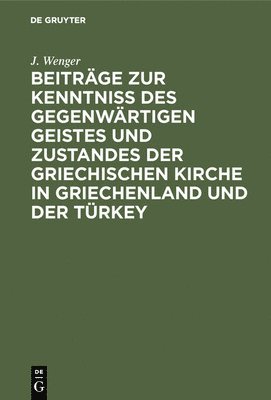 DE GRUYTER

J. Wenger

BEITRÄGE ZUR KENNTNISS DES GEGENWÄRTIGEN GEISTES UND ZUSTANDES DER GRIECHISCHEN KIRCHE IN GRIECHENLAND UND DER TÜRKEY

DE
G